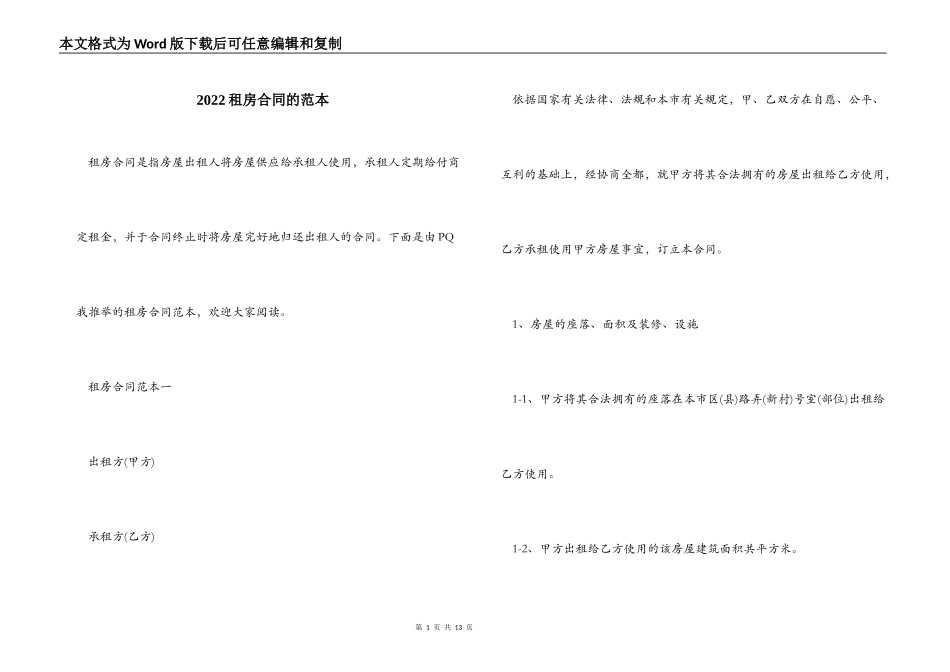 本文格式为Word版下载后可任意编辑和复制

2022租房合同的范本

租房合同是指房屋出租人将房屋供应给承租人使用，承租人定期给付商定租金，并于合同终止时将房屋完好地归还出租人的合同。下面是由PQ我推举的租房合同范本，欢迎大家阅读。

租房合同范本一

出租方(甲方)

承租方(乙方)

依据国家有关法律、法规和本市有关规定，甲、乙双方在自愿、公平、互利的基础上，经协商全都，就甲方将其合法拥有的房屋出租给乙方使用，乙方承租使用甲方房屋事宜，订立本合同。

1、房屋的座落、面积及装修、设施

1-1、甲方将其合法拥有的座落在本市区(县)路弄(新村)号室(部位)出租给乙方使用。

1-2、甲方出租给乙方使用的该房屋建筑面积共平方米。

第 1 页 共 13 页